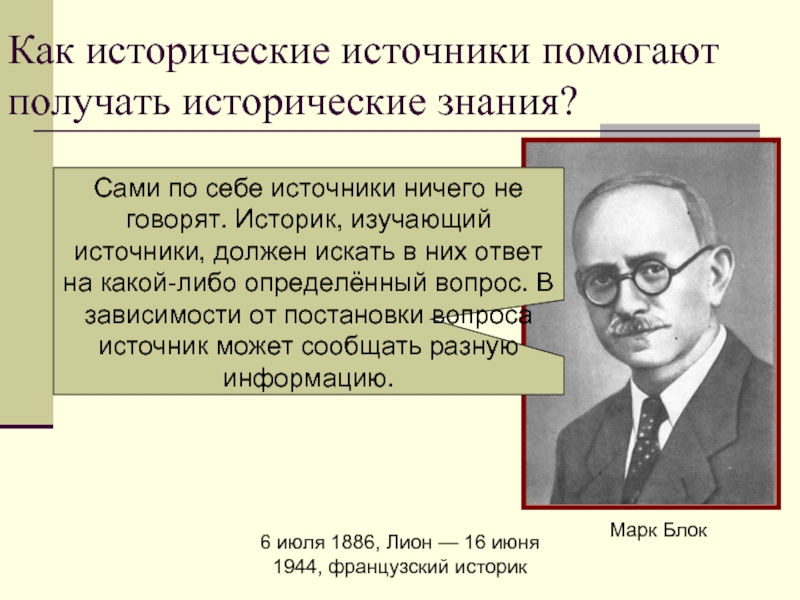 Как исторические источники помогают получать исторические знания?

Сами по себе источники ничего не говорят. Историк, изучающий источники, должен искать в них ответ на какой-либо определённый вопрос. В зависимости от постановки вопроса источник может сообщать разную информацию.

Марк Блок

6 июля 1886, Лион — 16 июня 1944, французский историк